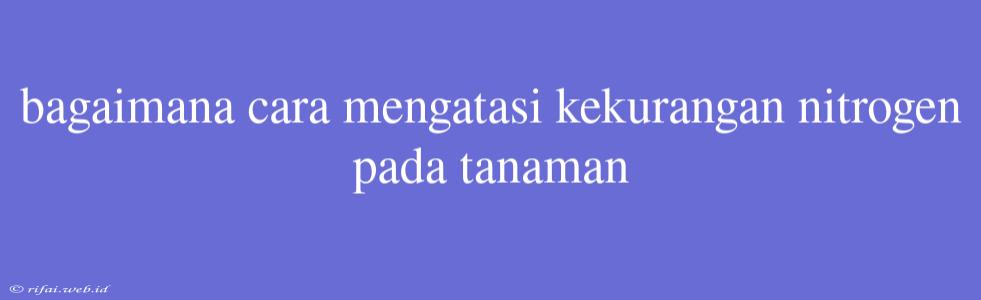 bagaimana cara mengatasi kekurangan nitrogen pada tanaman

© rifai.web.id